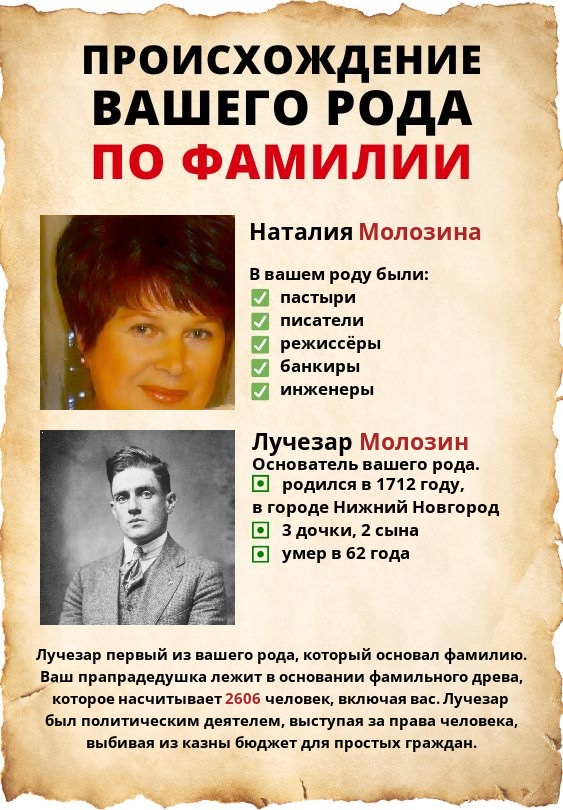 ПРОИСХОЖДЕНИЕ ВАШЕГО РОДА ПО ФАМИЛИИ

Наталия Молозина

В вашем роду были:
пастыри
писатели
режиссёры
банкиры
инженеры

Лучезар Молозин
Основатель вашего рода.
родился в 1712 году,
в городе Нижний Новгород
3 дочки, 2 сына
умер в 62 года

Лучезар первый из вашего рода, который основал фамилию. Ваш прапрадедушка лежит в основании фамильного древа, которое насчитывает 2606 человек, включая вас. Лучезар был политическим деятелем, выступая за права человека, выбивая из казны бюджет для простых граждан.